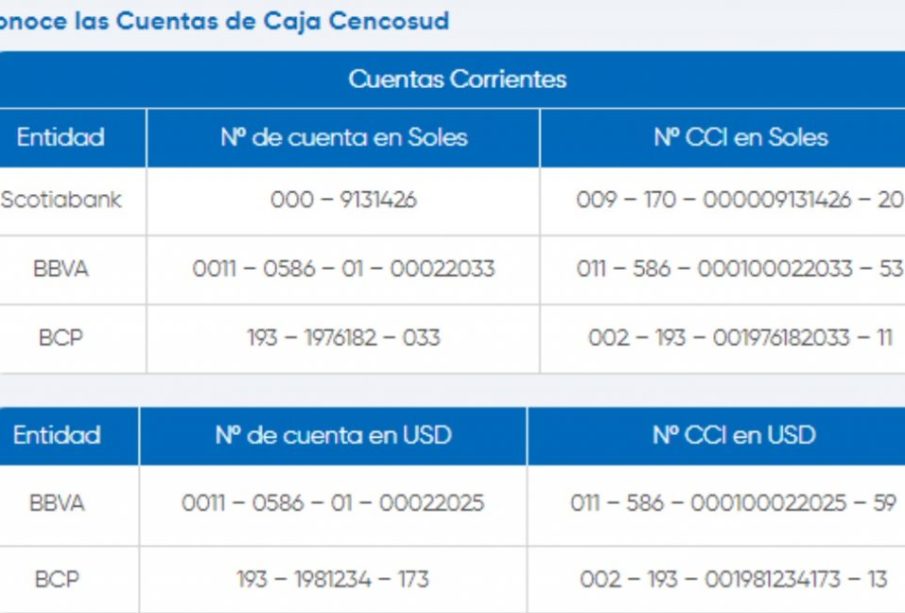 onoce las Cuentas de Caja Cencosud

Cuentas Corrientes

| Entidad | Nº de cuenta en Soles | Nº CCI en Soles |
|---|---|---|
| Scotiabank | 000 – 9131426 | 009 – 170 – 000009131426 – 20 |
| BBVA | 0011 – 0586 – 01 – 00022033 | 011 – 586 – 000100022033 – 53 |
| BCP | 193 – 1976182 – 033 | 002 – 193 – 001976182033 – 11 |

| Entidad | Nº de cuenta en USD | Nº CCI en USD |
|---|---|---|
| BBVA | 0011 – 0586 – 01 – 00022025 | 011 – 586 – 000100022025 – 59 |
| BCP | 193 – 1981234 – 173 | 002 – 193 – 001981234173 – 13 |